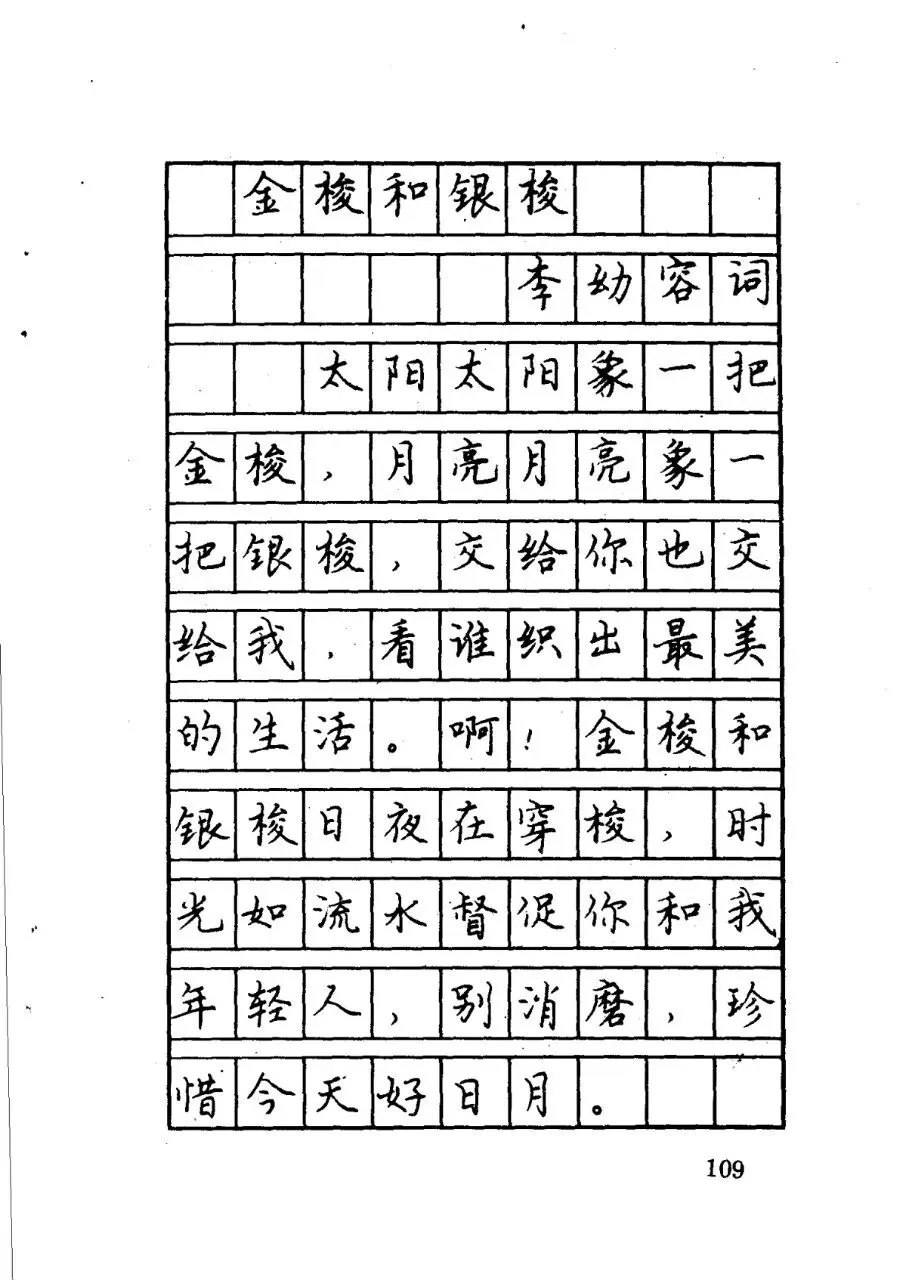 金梭和银梭

李幼容词

太阳太阳象一把金梭，月亮月亮象一把银梭，交给你也交给我，看谁织出最美的生活。啊！金梭和银梭日夜在穿梭，时光如流水督促你和我年轻人，别消磨，珍惜今天好日月。

109